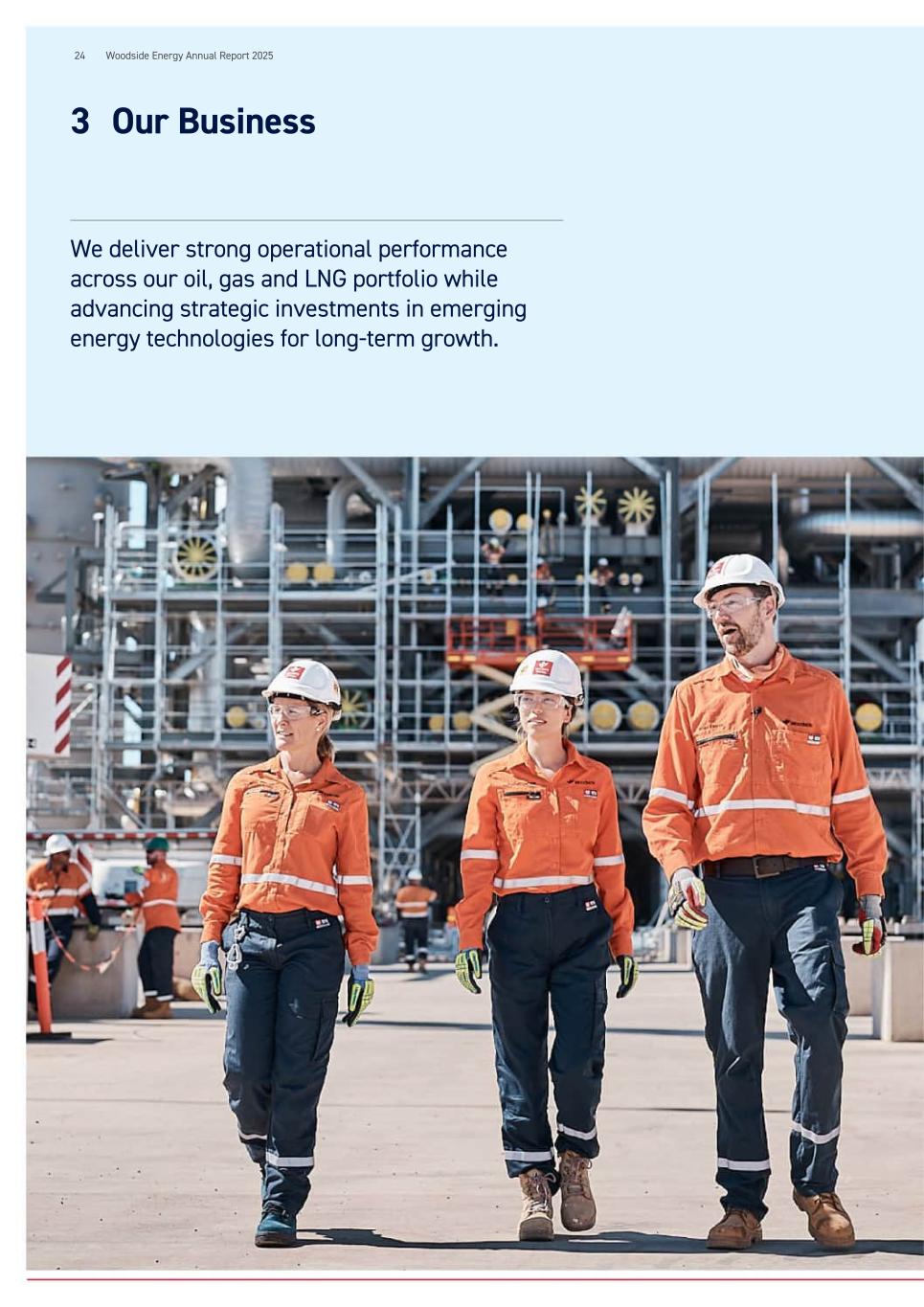 24 Woodside Energy Annual Report 2025

3 Our Business

We deliver strong operational performance across our oil, gas and LNG portfolio while advancing strategic investments in emerging energy technologies for long-term growth.